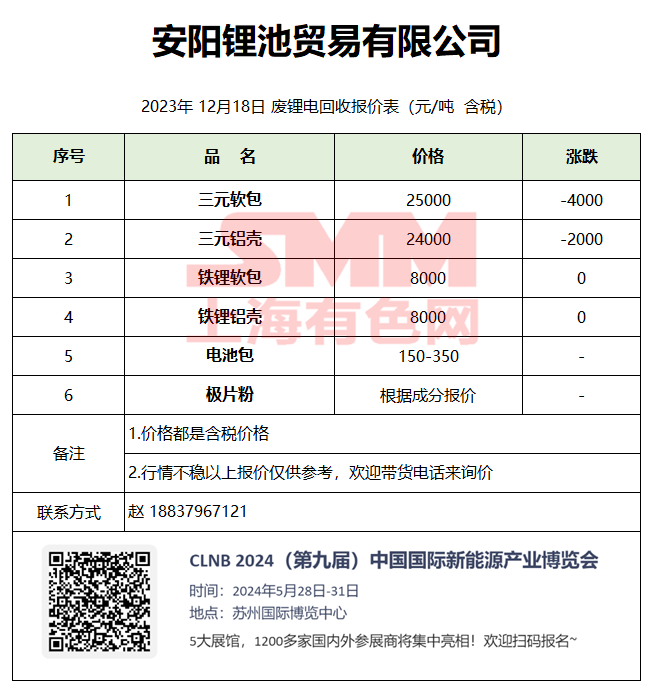 安阳锂池贸易有限公司

2023年 12月18日 废锂电回收报价表（元/吨 含税）

| 序号 | 品 名 | 价格 | 涨跌 |
|---|---|---|---|
| 1 | 三元软包 | 25000 | -4000 |
| 2 | 三元铝壳 | 24000 | -2000 |
| 3 | 铁锂软包 | 8000 | 0 |
| 4 | 铁锂铝壳 | 8000 | 0 |
| 5 | 电池包 | 150-350 | - |
| 6 | 极片粉 | 根据成分报价 | - |
| 备注 | 1.价格都是含税价格 | | |
| | 2.行情不稳以上报价仅供参考，欢迎带货电话来询价 | | |
| 联系方式 | 赵 18837967121 | | |

SMM
上海有色网

CLNB 2024（第九届）中国国际新能源产业博览会
时间：2024年5月28日-31日
地点：苏州国际博览中心
5大展馆，1200多家国内外参展商将集中亮相！欢迎扫码报名~